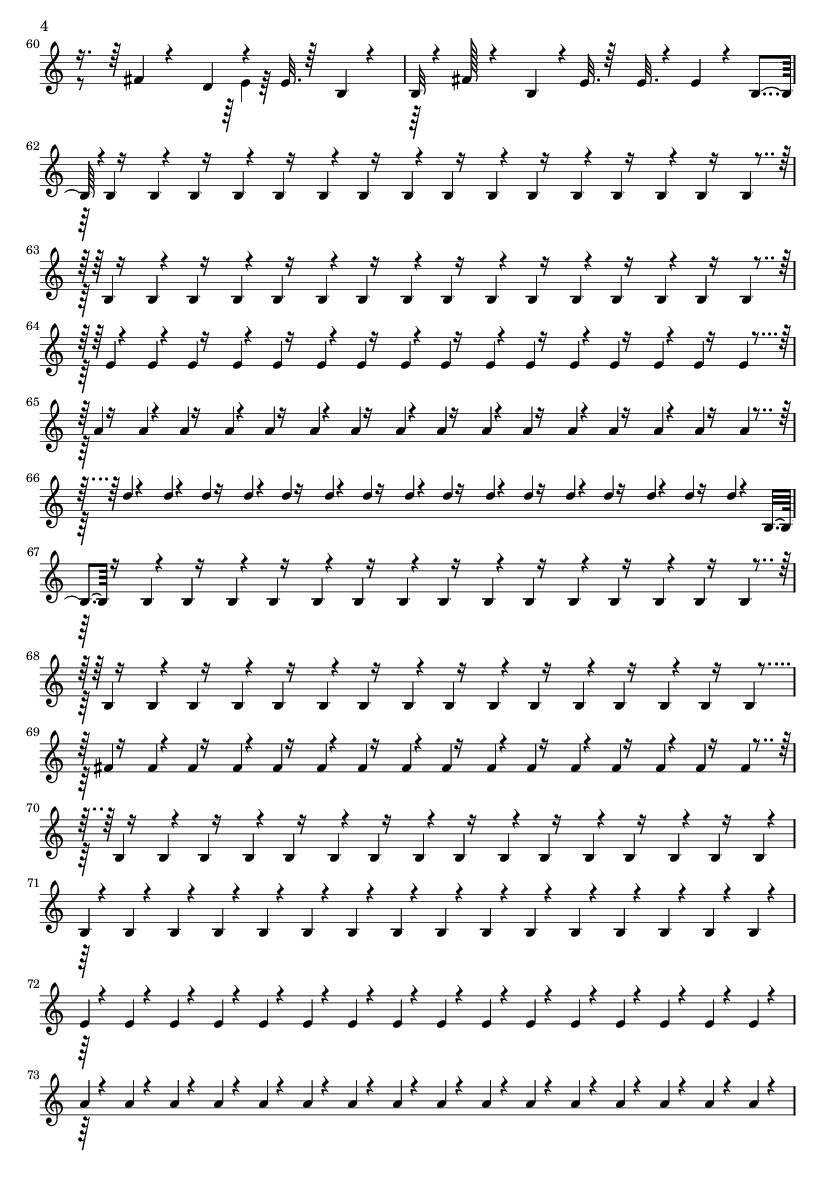 4

60

62

63

64

65

66

67

68

69

70

71

72

73